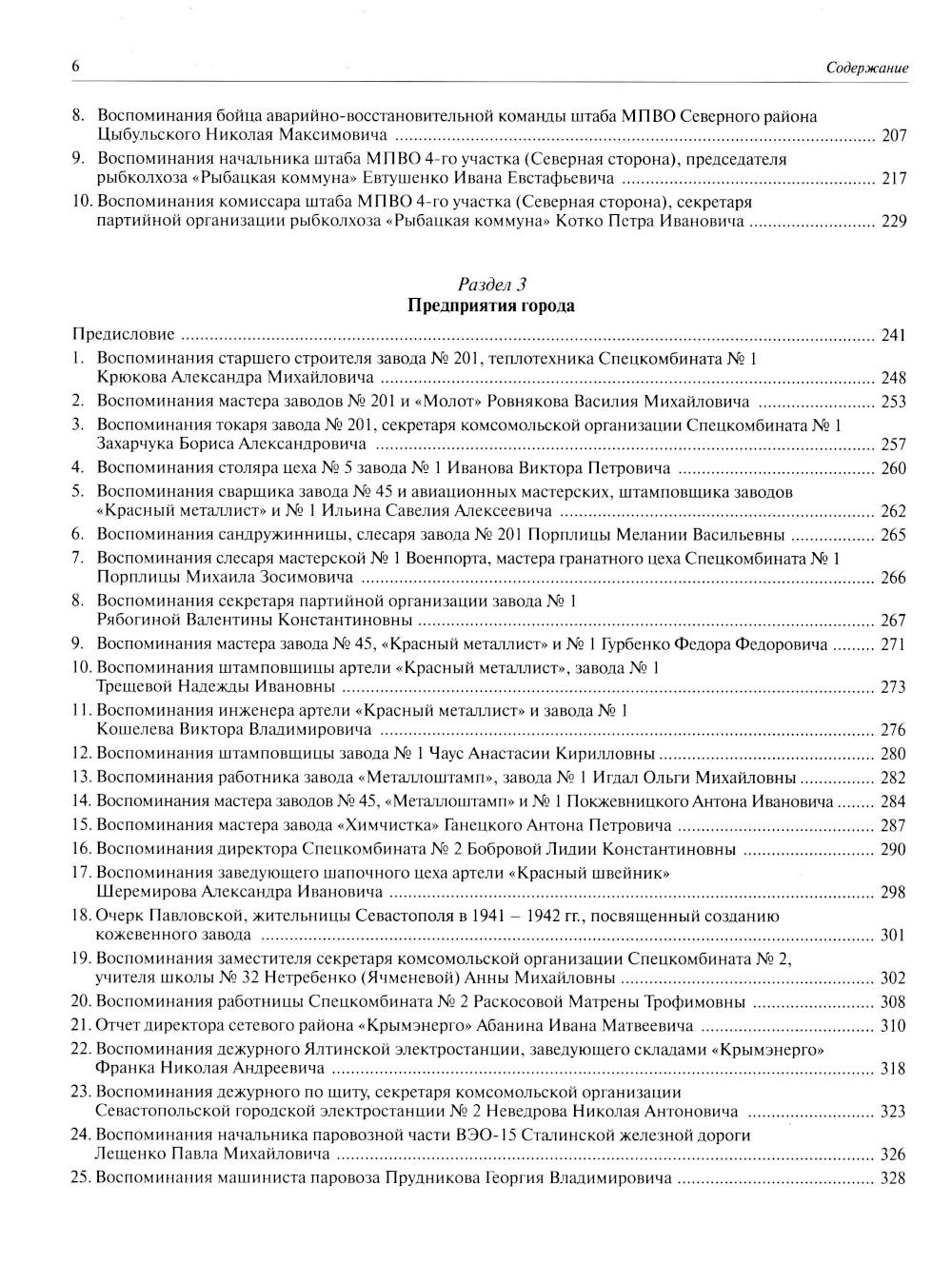 6 Содержание

8. Воспоминания бойца аварийно-восстановительной команды штаба МПВО Северного района Цыбульского Николая Максимовича ........ 207
9. Воспоминания начальника штаба МПВО 4-го участка (Северная сторона), председателя рыбколхоза «Рыбацкая коммуна» Евтушенко Ивана Евстафьевича ........ 217
10. Воспоминания комиссара штаба МПВО 4-го участка (Северная сторона), секретаря партийной организации рыбколхоза «Рыбацкая коммуна» Котко Петра Ивановича ........ 229

Раздел 3
Предприятия города

Предисловие ........ 241
1. Воспоминания старшего строителя завода № 201, теплотехника Спецкомбината № 1 Крюкова Александра Михайловича ........ 248
2. Воспоминания мастера заводов № 201 и «Молот» Ровнякова Василия Михайловича ........ 253
3. Воспоминания токаря завода № 201, секретаря комсомольской организации Спецкомбината № 1 Захарчука Бориса Александровича ........ 257
4. Воспоминания столяра цеха № 5 завода № 1 Иванова Виктора Петровича ........ 260
5. Воспоминания сварщика завода № 45 и авиационных мастерских, штамповщика заводов «Красный металлист» и № 1 Ильина Савелия Алексеевича ........ 262
6. Воспоминания сандружинницы, слесаря завода № 201 Порплицы Мелании Васильевны ........ 265
7. Воспоминания слесаря мастерской № 1 Военпорта, мастера гранатного цеха Спецкомбината № 1 Порплицы Михаила Зосимовича ........ 266
8. Воспоминания секретаря партийной организации завода № 1 Рябогиной Валентины Константиновны ........ 267
9. Воспоминания мастера завода № 45, «Красный металлист» и № 1 Гурбенко Федора Федоровича ........ 271
10. Воспоминания штамповщицы артели «Красный металлист», завода № 1 Трещевой Надежды Ивановны ........ 273
11. Воспоминания инженера артели «Красный металлист» и завода № 1 Кошелева Виктора Владимировича ........ 276
12. Воспоминания штамповщицы завода № 1 Чаус Анастасии Кирилловны ........ 280
13. Воспоминания работника завода «Металлоштамп», завода № 1 Игдал Ольги Михайловны ........ 282
14. Воспоминания мастера заводов № 45, «Металлоштамп» и № 1 Покжевницкого Антона Ивановича ........ 284
15. Воспоминания мастера завода «Химчистка» Ганецкого Антона Петровича ........ 287
16. Воспоминания директора Спецкомбината № 2 Бобровой Лидии Константиновны ........ 290
17. Воспоминания заведующего шапочного цеха артели «Красный швейник» Шеремирова Александра Ивановича ........ 298
18. Очерк Павловской, жительницы Севастополя в 1941 – 1942 гг., посвященный созданию кожевенного завода ........ 301
19. Воспоминания заместителя секретаря комсомольской организации Спецкомбината № 2, учителя школы № 32 Нетребенко (Ячменевой) Анны Михайловны ........ 302
20. Воспоминания работницы Спецкомбината № 2 Раскосовой Матрены Трофимовны ........ 308
21. Отчет директора сетевого района «Крымэнерго» Абанина Ивана Матвеевича ........ 310
22. Воспоминания дежурного Ялтинской электростанции, заведующего складами «Крымэнерго» Франка Николая Андреевича ........ 318
23. Воспоминания дежурного по щиту, секретаря комсомольской организации Севастопольской городской электростанции № 2 Неведрова Николая Антоновича ........ 323
24. Воспоминания начальника паровозной части ВЭО-15 Сталинской железной дороги Лещенко Павла Михайловича ........ 326
25. Воспоминания машиниста паровоза Прудникова Георгия Владимировича ........ 328